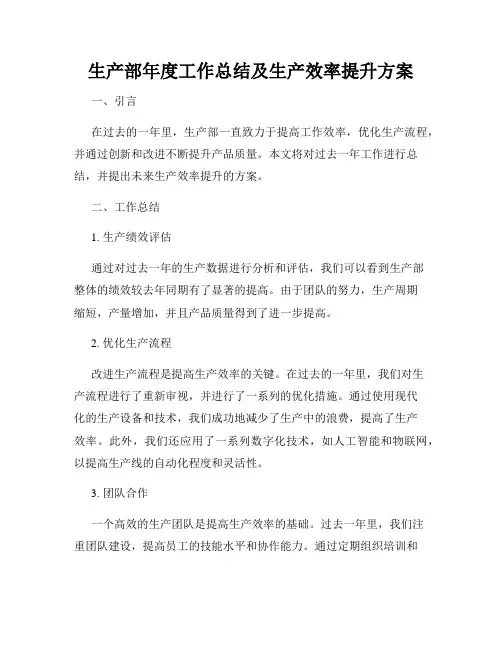 生产部年度工作总结及生产效率提升方案

一、引言

在过去的一年里，生产部一直致力于提高工作效率，优化生产流程，并通过创新和改进不断提升产品质量。本文将对过去一年工作进行总结，并提出未来生产效率提升的方案。

二、工作总结

1. 生产绩效评估

通过对过去一年的生产数据进行分析和评估，我们可以看到生产部整体的绩效较去年同期有了显著的提高。由于团队的努力，生产周期缩短，产量增加，并且产品质量得到了进一步提高。

2. 优化生产流程

改进生产流程是提高生产效率的关键。在过去的一年里，我们对生产流程进行了重新审视，并进行了一系列的优化措施。通过使用现代化的生产设备和技术，我们成功地减少了生产中的浪费，提高了生产效率。此外，我们还应用了一系列数字化技术，如人工智能和物联网，以提高生产线的自动化程度和灵活性。

3. 团队合作

一个高效的生产团队是提高生产效率的基础。过去一年里，我们注重团队建设，提高员工的技能水平和协作能力。通过定期组织培训和